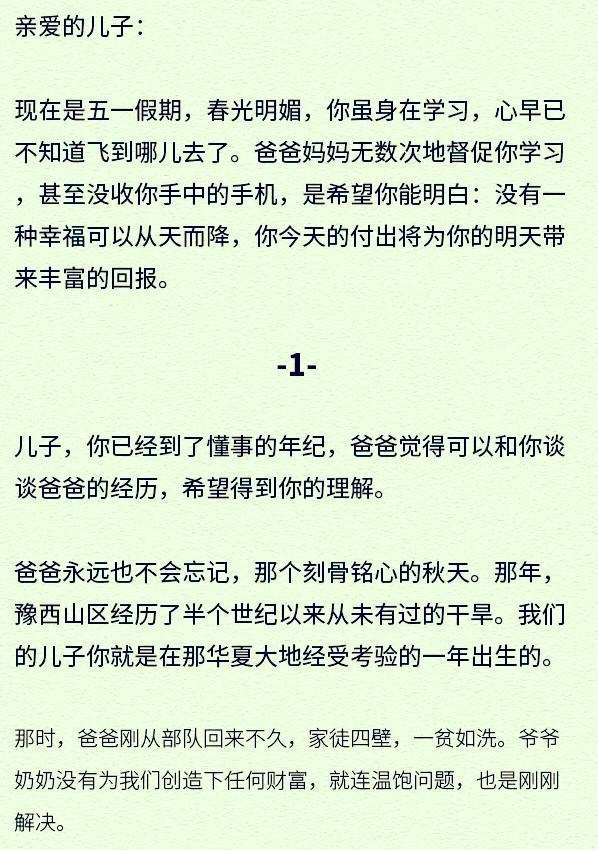 亲爱的儿子：

现在是五一假期，春光明媚，你虽身在学习，心早已不知道飞到哪儿去了。爸爸妈妈无数次地督促你学习，甚至没收你手中的手机，是希望你能明白：没有一种幸福可以从天而降，你今天的付出将为你的明天带来丰富的回报。

-1-

儿子，你已经到了懂事的年纪，爸爸觉得可以和你谈谈爸爸的经历，希望得到你的理解。

爸爸永远也不会忘记，那个刻骨铭心的秋天。那年，豫西山区经历了半个世纪以来从未有过的干旱。我们的儿子你就是在那华夏大地经受考验的一年出生的。

那时，爸爸刚从部队回来不久，家徒四壁，一贫如洗。爷爷奶奶没有为我们创造下任何财富，就连温饱问题，也是刚刚解决。